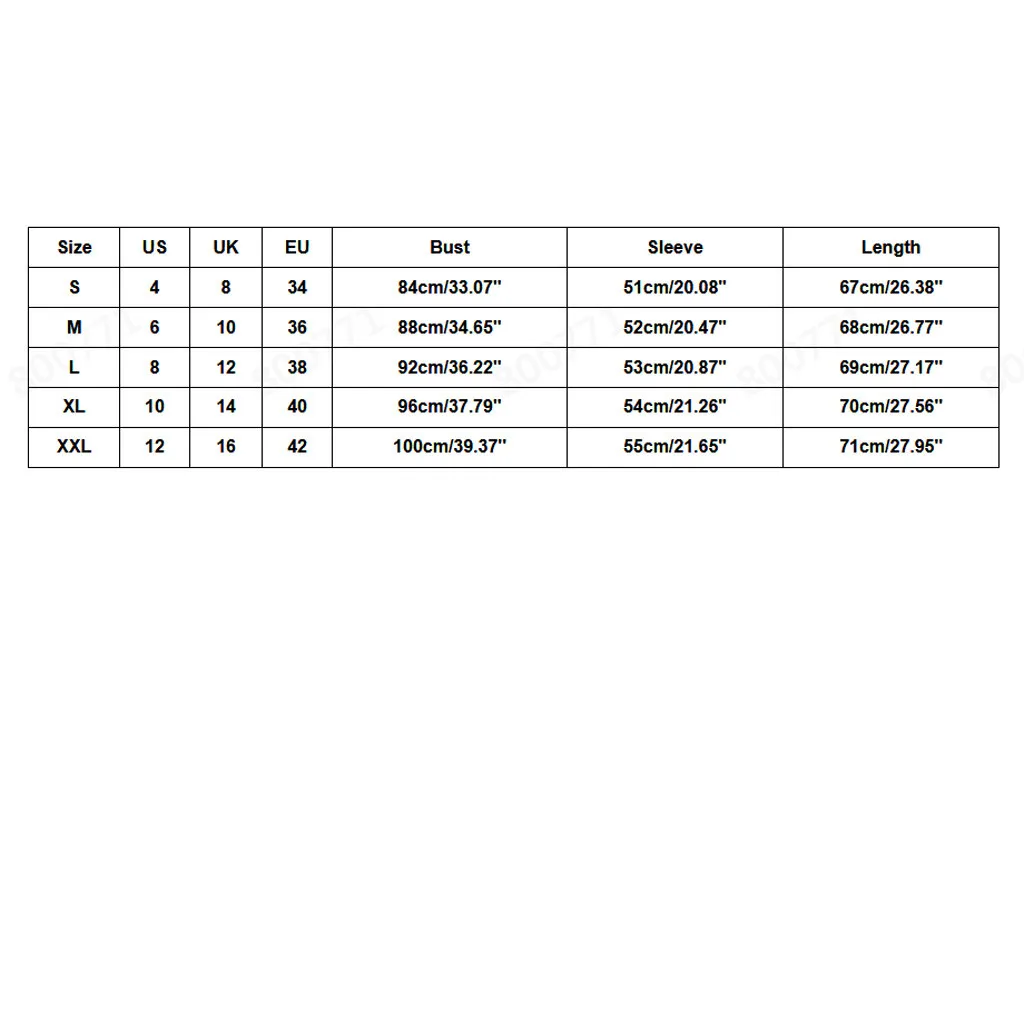 | Size | US | UK | EU | Bust | Sleeve | Length |
|---|---|---|---|---|---|---|
| S | 4 | 8 | 34 | 84cm/33.07'' | 51cm/20.08'' | 67cm/26.38'' |
| M | 6 | 10 | 36 | 88cm/34.65'' | 52cm/20.47'' | 68cm/26.77'' |
| L | 8 | 12 | 38 | 92cm/36.22'' | 53cm/20.87'' | 69cm/27.17'' |
| XL | 10 | 14 | 40 | 96cm/37.79'' | 54cm/21.26'' | 70cm/27.56'' |
| XXL | 12 | 16 | 42 | 100cm/39.37'' | 55cm/21.65'' | 71cm/27.95'' |